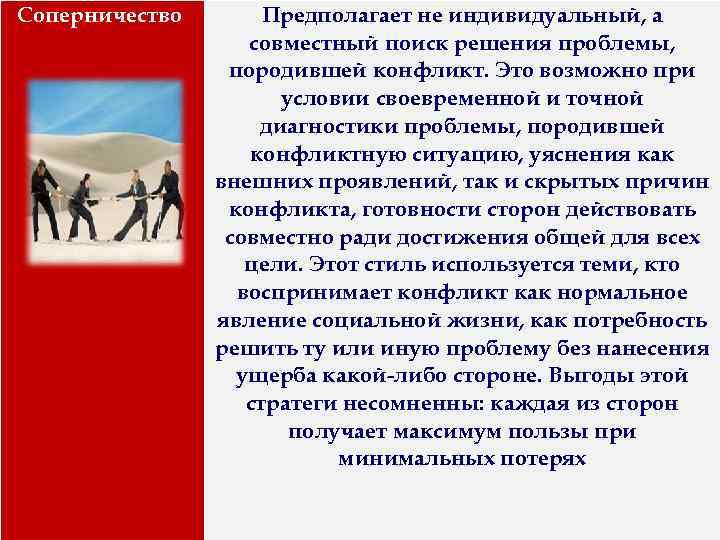 Соперничество

Предполагает не индивидуальный, а совместный поиск решения проблемы, породившей конфликт. Это возможно при условии своевременной и точной диагностики проблемы, породившей конфликтную ситуацию, уяснения как внешних проявлений, так и скрытых причин конфликта, готовности сторон действовать совместно ради достижения общей для всех цели. Этот стиль используется теми, кто воспринимает конфликт как нормальное явление социальной жизни, как потребность решить ту или иную проблему без нанесения ущерба какой-либо стороне. Выгоды этой стратеги несомненны: каждая из сторон получает максимум пользы при минимальных потерях